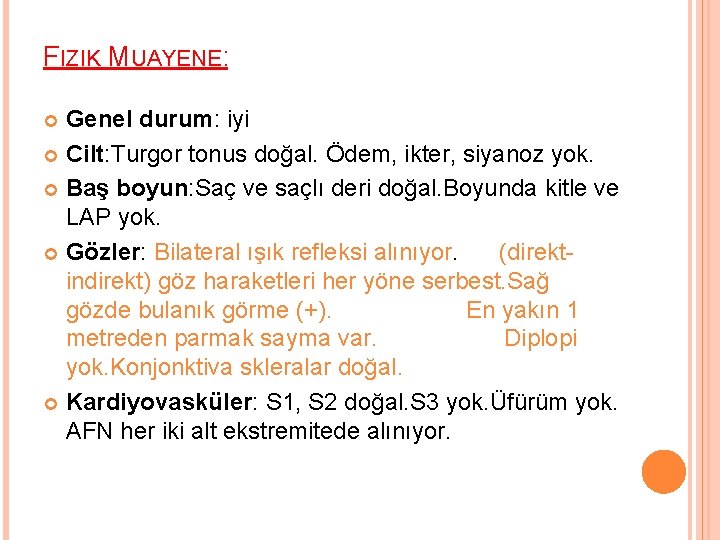 FIZIK MUAYENE:

Genel durum: iyi

Cilt:Turgor tonus doğal. Ödem, ikter, siyanoz yok.

Baş boyun:Saç ve saçlı deri doğal.Boyunda kitle ve LAP yok.

Gözler: Bilateral ışık refleksi alınıyor. (direkt-indirekt) göz haraketleri her yöne serbest.Sağ gözde bulanık görme (+). En yakın 1 metreden parmak sayma var. Diplopi yok.Konjonktiva skleralar doğal.

Kardiyovasküler: S1, S2 doğal.S3 yok.Üfürüm yok. AFN her iki alt ekstremitede alınıyor.